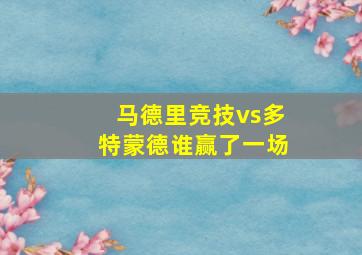 马德里竞技vs多特蒙德谁赢了一场